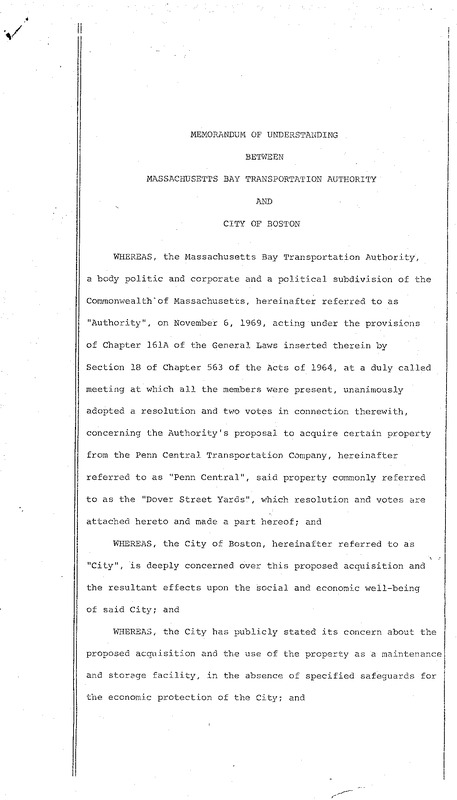 MEMORANDUM OF UNDERSTANDING

BETWEEN

MASSACHUSETTS BAY TRANSPORTATION AUTHORITY

AND

CITY OF BOSTON

WHEREAS, the Massachusetts Bay Transportation Authority, a body politic and corporate and a political subdivision of the Commonwealth of Massachusetts, hereinafter referred to as "Authority", on November 6, 1969, acting under the provisions of Chapter 161A of the General Laws inserted therein by Section 18 of Chapter 563 of the Acts of 1964, at a duly called meeting at which all the members were present, unanimously adopted a resolution and two votes in connection therewith, concerning the Authority's proposal to acquire certain property from the Penn Central Transportation Company, hereinafter referred to as "Penn Central", said property commonly referred to as the "Dover Street Yards", which resolution and votes are attached hereto and made a part hereof; and

WHEREAS, the City of Boston, hereinafter referred to as "City", is deeply concerned over this proposed acquisition and the resultant effects upon the social and economic well-being of said City; and

WHEREAS, the City has publicly stated its concern about the proposed acquisition and the use of the property as a maintenance and storage facility, in the absence of specified safeguards for the economic protection of the City; and